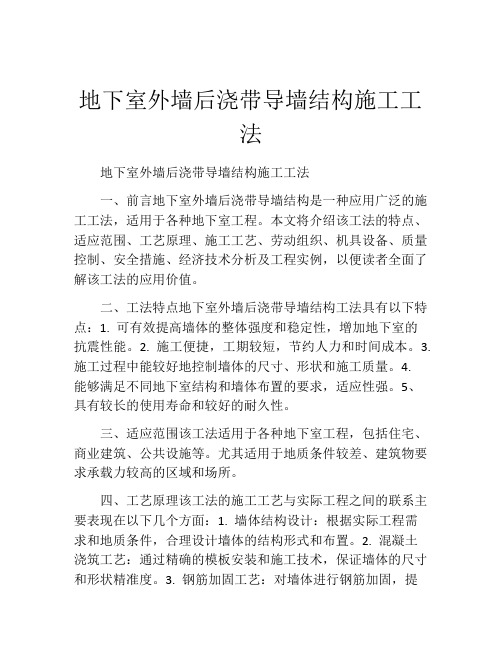 地下室外墙后浇带导墙结构施工工法

地下室外墙后浇带导墙结构施工工法

一、前言地下室外墙后浇带导墙结构是一种应用广泛的施工工法，适用于各种地下室工程。本文将介绍该工法的特点、适应范围、工艺原理、施工工艺、劳动组织、机具设备、质量控制、安全措施、经济技术分析及工程实例，以便读者全面了解该工法的应用价值。

二、工法特点地下室外墙后浇带导墙结构工法具有以下特点：1. 可有效提高墙体的整体强度和稳定性，增加地下室的抗震性能。2. 施工便捷，工期较短，节约人力和时间成本。3. 施工过程中能较好地控制墙体的尺寸、形状和施工质量。4. 能够满足不同地下室结构和墙体布置的要求，适应性强。5、具有较长的使用寿命和较好的耐久性。

三、适应范围该工法适用于各种地下室工程，包括住宅、商业建筑、公共设施等。尤其适用于地质条件较差、建筑物要求承载力较高的区域和场所。

四、工艺原理该工法的施工工艺与实际工程之间的联系主要表现在以下几个方面：1. 墙体结构设计：根据实际工程需求和地质条件，合理设计墙体的结构形式和布置。2. 混凝土浇筑工艺：通过精确的模板安装和施工技术，保证墙体的尺寸和形状精准度。3. 钢筋加固工艺：对墙体进行钢筋加固，提